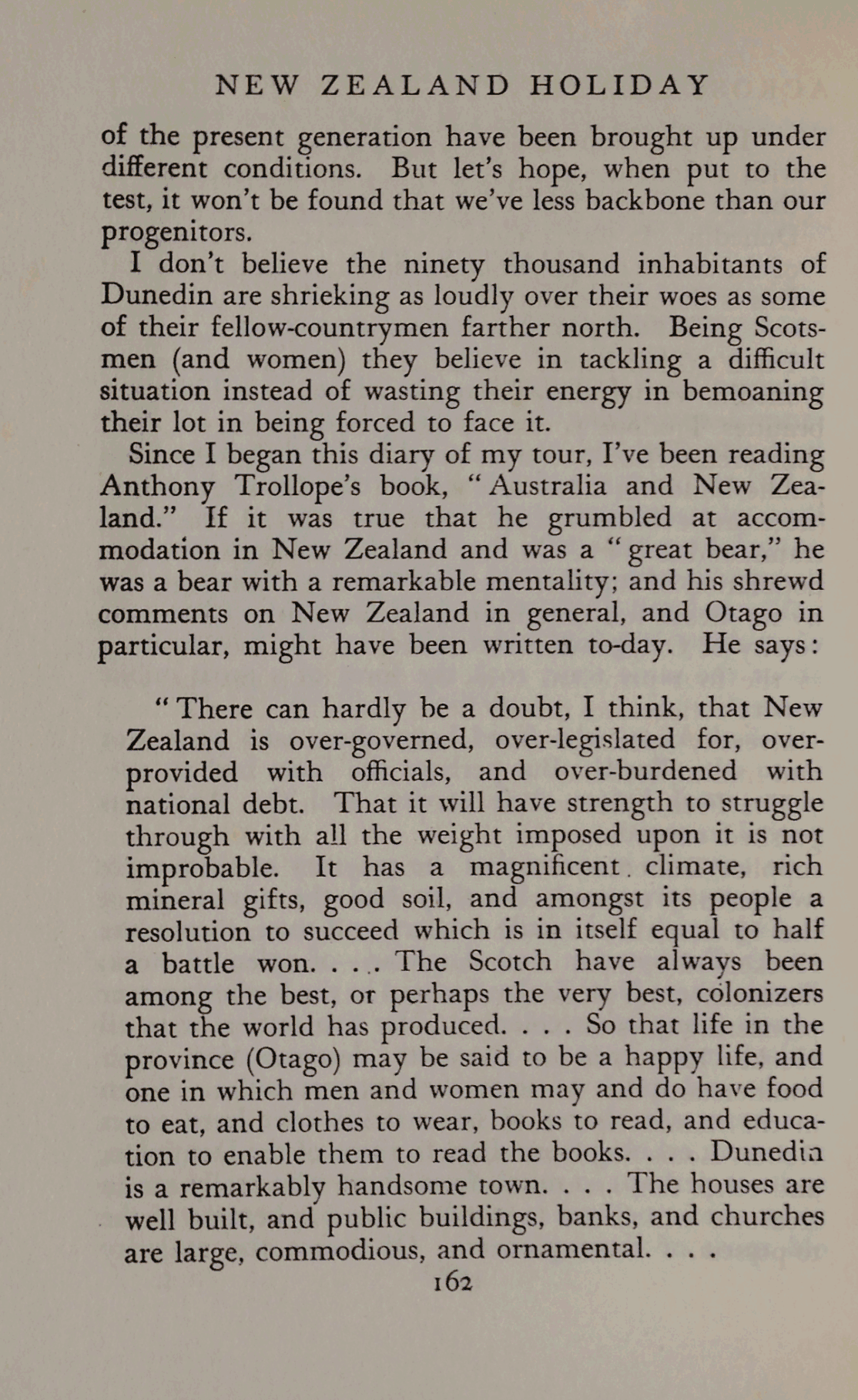 NEW ZEALAND HOLIDAY

of the present generation have been brought up under different conditions. But let's hope, when put to the test, it won't be found that we've less backbone than our progenitors.

I don't believe the ninety thousand inhabitants of Dunedin are shrieking as loudly over their woes as some of their fellow-countrymen farther north. Being Scotsmen (and women) they believe in tackling a difficult situation instead of wasting their energy in bemoaning their lot in being forced to face it.

Since I began this diary of my tour, I've been reading Anthony Trollope's book, "Australia and New Zealand." If it was true that he grumbled at accommodation in New Zealand and was a "great bear," he was a bear with a remarkable mentality; and his shrewd comments on New Zealand in general, and Otago in particular, might have been written to-day. He says:

"There can hardly be a doubt, I think, that New Zealand is over-governed, over-legislated for, over-provided with officials, and over-burdened with national debt. That it will have strength to struggle through with all the weight imposed upon it is not improbable. It has a magnificent climate, rich mineral gifts, good soil, and amongst its people a resolution to succeed which is in itself equal to half a battle won. . . . The Scotch have always been among the best, or perhaps the very best, colonizers that the world has produced. . . . So that life in the province (Otago) may be said to be a happy life, and one in which men and women may and do have food to eat, and clothes to wear, books to read, and education to enable them to read the books. . . . Dunedin is a remarkably handsome town. . . . The houses are well built, and public buildings, banks, and churches are large, commodious, and ornamental. . . .

162